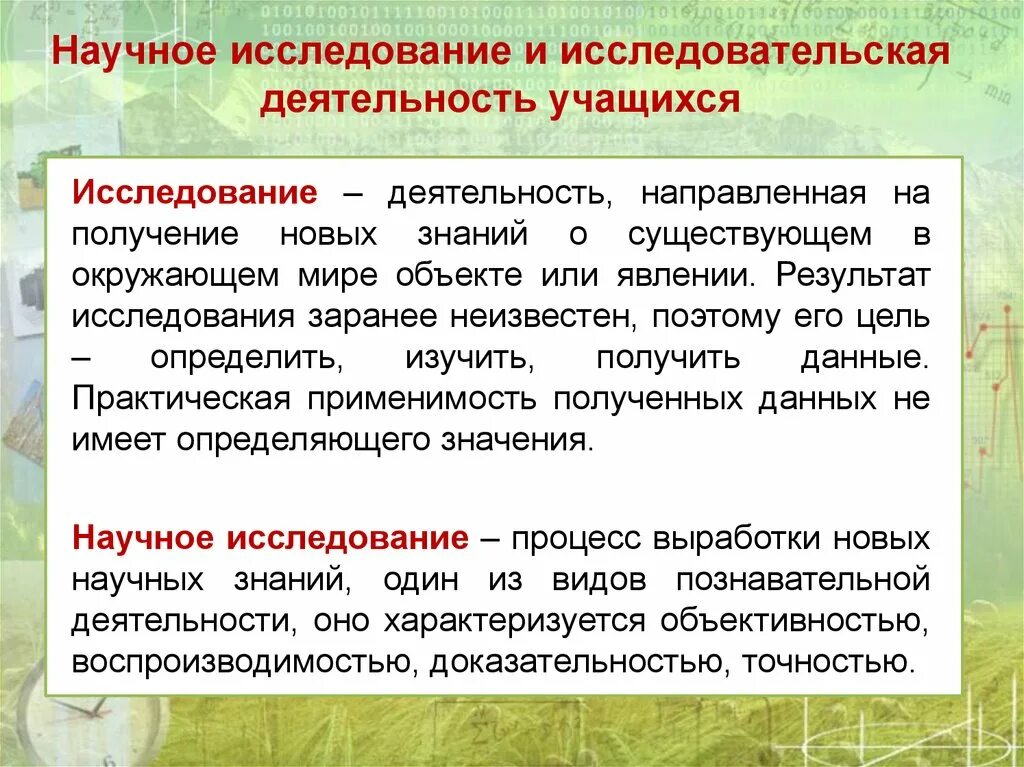 Научное исследование и исследовательская деятельность учащихся

Исследование – деятельность, направленная на получение новых знаний о существующем в окружающем мире объекте или явлении. Результат исследования заранее неизвестен, поэтому его цель – определить, изучить, получить данные. Практическая применимость полученных данных не имеет определяющего значения.

Научное исследование – процесс выработки новых научных знаний, один из видов познавательной деятельности, оно характеризуется объективностью, воспроизводимостью, доказательностью, точностью.